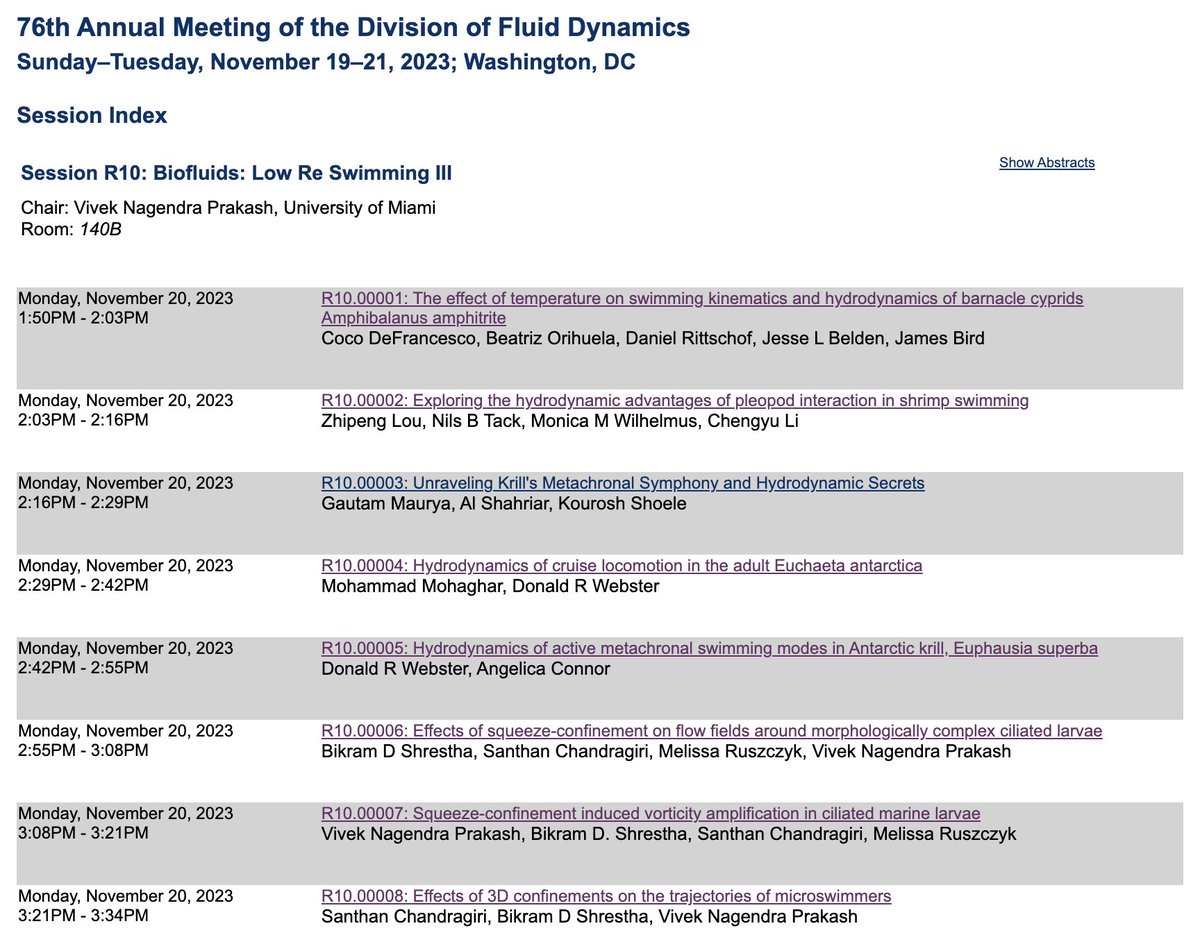 76th Annual Meeting of the Division of Fluid Dynamics
Sunday–Tuesday, November 19–21, 2023; Washington, DC

Session Index

Session R10: Biofluids: Low Re Swimming III

Show Abstracts

Chair: Vivek Nagendra Prakash, University of Miami
Room: 140B

| | |
|---|---|
| Monday, November 20, 2023 1:50PM - 2:03PM | R10.00001: The effect of temperature on swimming kinematics and hydrodynamics of barnacle cyprids Amphibalanus amphitrite Coco DeFrancesco, Beatriz Orihuela, Daniel Rittschof, Jesse L Belden, James Bird |
| Monday, November 20, 2023 2:03PM - 2:16PM | R10.00002: Exploring the hydrodynamic advantages of pleopod interaction in shrimp swimming Zhipeng Lou, Nils B Tack, Monica M Wilhelmus, Chengyu Li |
| Monday, November 20, 2023 2:16PM - 2:29PM | R10.00003: Unraveling Krill's Metachronal Symphony and Hydrodynamic Secrets Gautam Maurya, Al Shahriar, Kourosh Shoele |
| Monday, November 20, 2023 2:29PM - 2:42PM | R10.00004: Hydrodynamics of cruise locomotion in the adult Euchaeta antarctica Mohammad Mohaghar, Donald R Webster |
| Monday, November 20, 2023 2:42PM - 2:55PM | R10.00005: Hydrodynamics of active metachronal swimming modes in Antarctic krill, Euphausia superba Donald R Webster, Angelica Connor |
| Monday, November 20, 2023 2:55PM - 3:08PM | R10.00006: Effects of squeeze-confinement on flow fields around morphologically complex ciliated larvae Bikram D Shrestha, Santhan Chandragiri, Melissa Ruszczyk, Vivek Nagendra Prakash |
| Monday, November 20, 2023 3:08PM - 3:21PM | R10.00007: Squeeze-confinement induced vorticity amplification in ciliated marine larvae Vivek Nagendra Prakash, Bikram D. Shrestha, Santhan Chandragiri, Melissa Ruszczyk |
| Monday, November 20, 2023 3:21PM - 3:34PM | R10.00008: Effects of 3D confinements on the trajectories of microswimmers Santhan Chandragiri, Bikram D Shrestha, Vivek Nagendra Prakash |